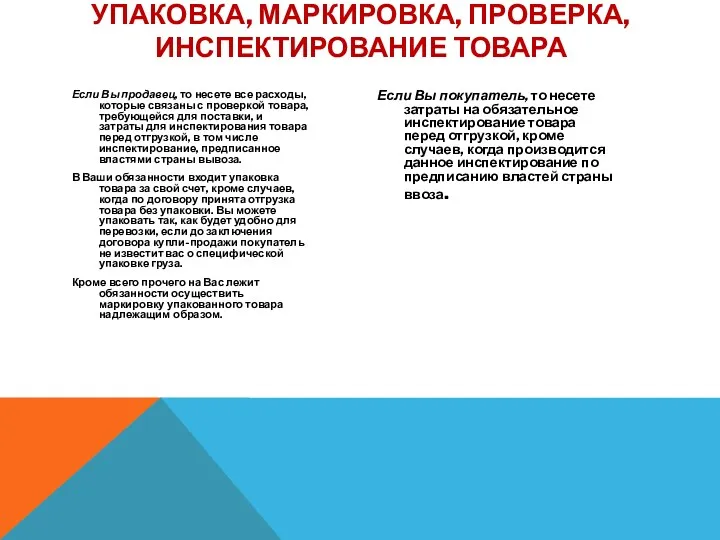 УПАКОВКА, МАРКИРОВКА, ПРОВЕРКА, ИНСПЕКТИРОВАНИЕ ТОВАРА

Если Вы продавец, то несете все расходы, которые связаны с проверкой товара, требующейся для поставки, и затраты для инспектирования товара перед отгрузкой, в том числе инспектирование, предписанное властями страны вывоза.

В Ваши обязанности входит упаковка товара за свой счет, кроме случаев, когда по договору принята отгрузка товара без упаковки. Вы можете упаковать так, как будет удобно для перевозки, если до заключения договора купли-продажи покупатель не известит вас о специфической упаковке груза.

Кроме всего прочего на Вас лежит обязанности осуществить маркировку упакованного товара надлежащим образом.

Если Вы покупатель, то несете затраты на обязательное инспектирование товара перед отгрузкой, кроме случаев, когда производится данное инспектирование по предписанию властей страны ввоза.